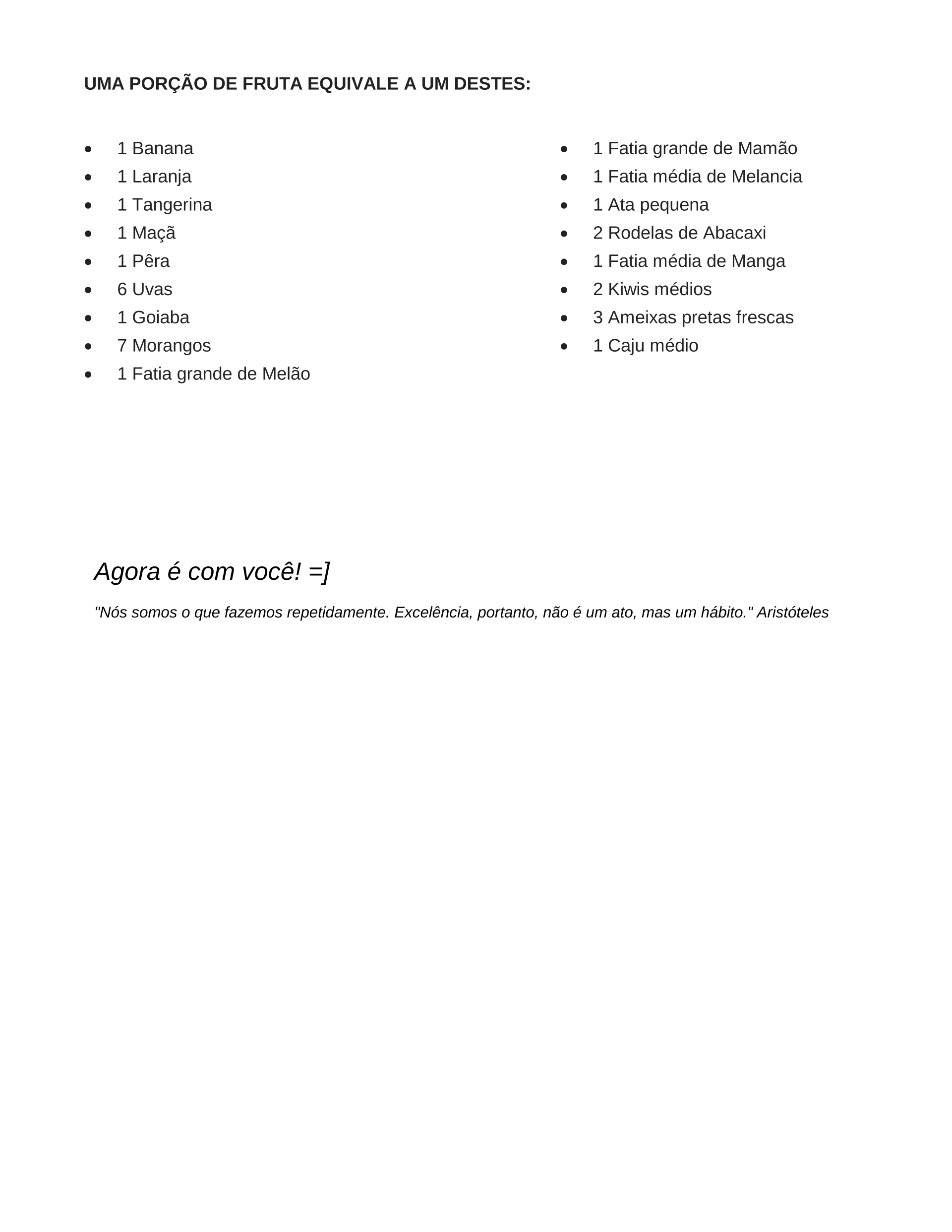 UMA PORÇÃO DE FRUTA EQUIVALE A UM DESTES:

• 1 Banana
• 1 Laranja
• 1 Tangerina
• 1 Maçã
• 1 Pêra
• 6 Uvas
• 1 Goiaba
• 7 Morangos
• 1 Fatia grande de Melão

• 1 Fatia grande de Mamão
• 1 Fatia média de Melancia
• 1 Ata pequena
• 2 Rodelas de Abacaxi
• 1 Fatia média de Manga
• 2 Kiwis médios
• 3 Ameixas pretas frescas
• 1 Caju médio

Agora é com você! =]

"Nós somos o que fazemos repetidamente. Excelência, portanto, não é um ato, mas um hábito." Aristóteles